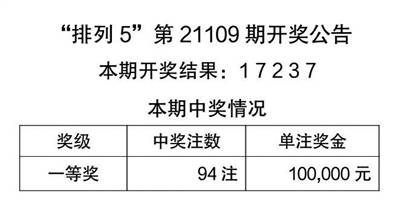 “排列 5”第 21109 期开奖公告

本期开奖结果：1 7 2 3 7

本期中奖情况

| 奖级 | 中奖注数 | 单注奖金 |
|---|---|---|
| 一等奖 | 94 注 | 100,000 元 |